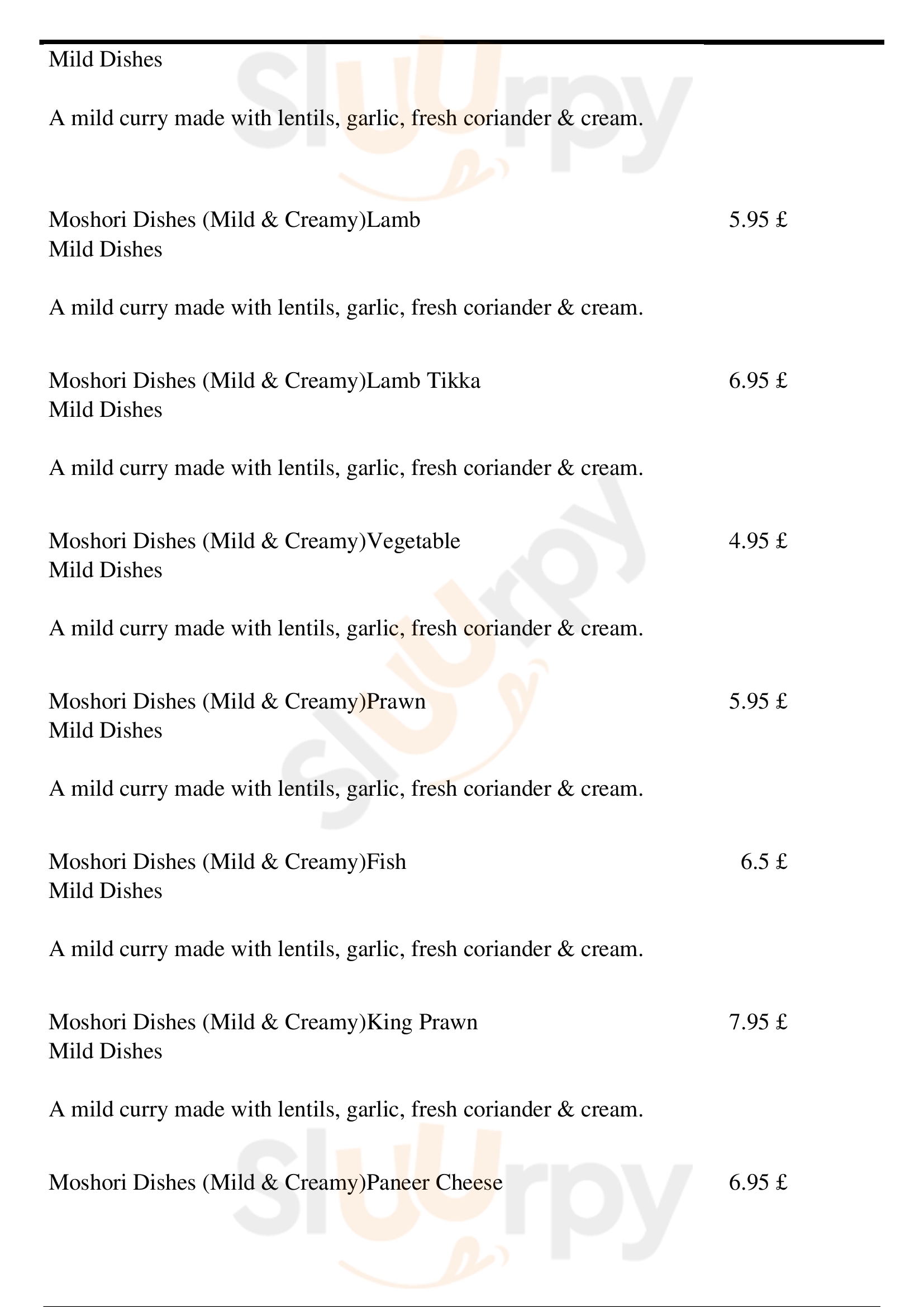 Mild Dishes

A mild curry made with lentils, garlic, fresh coriander & cream.

Moshori Dishes (Mild & Creamy)Lamb 5.95 £
Mild Dishes

A mild curry made with lentils, garlic, fresh coriander & cream.

Moshori Dishes (Mild & Creamy)Lamb Tikka 6.95 £
Mild Dishes

A mild curry made with lentils, garlic, fresh coriander & cream.

Moshori Dishes (Mild & Creamy)Vegetable 4.95 £
Mild Dishes

A mild curry made with lentils, garlic, fresh coriander & cream.

Moshori Dishes (Mild & Creamy)Prawn 5.95 £
Mild Dishes

A mild curry made with lentils, garlic, fresh coriander & cream.

Moshori Dishes (Mild & Creamy)Fish 6.5 £
Mild Dishes

A mild curry made with lentils, garlic, fresh coriander & cream.

Moshori Dishes (Mild & Creamy)King Prawn 7.95 £
Mild Dishes

A mild curry made with lentils, garlic, fresh coriander & cream.

Moshori Dishes (Mild & Creamy)Paneer Cheese 6.95 £

slurpy